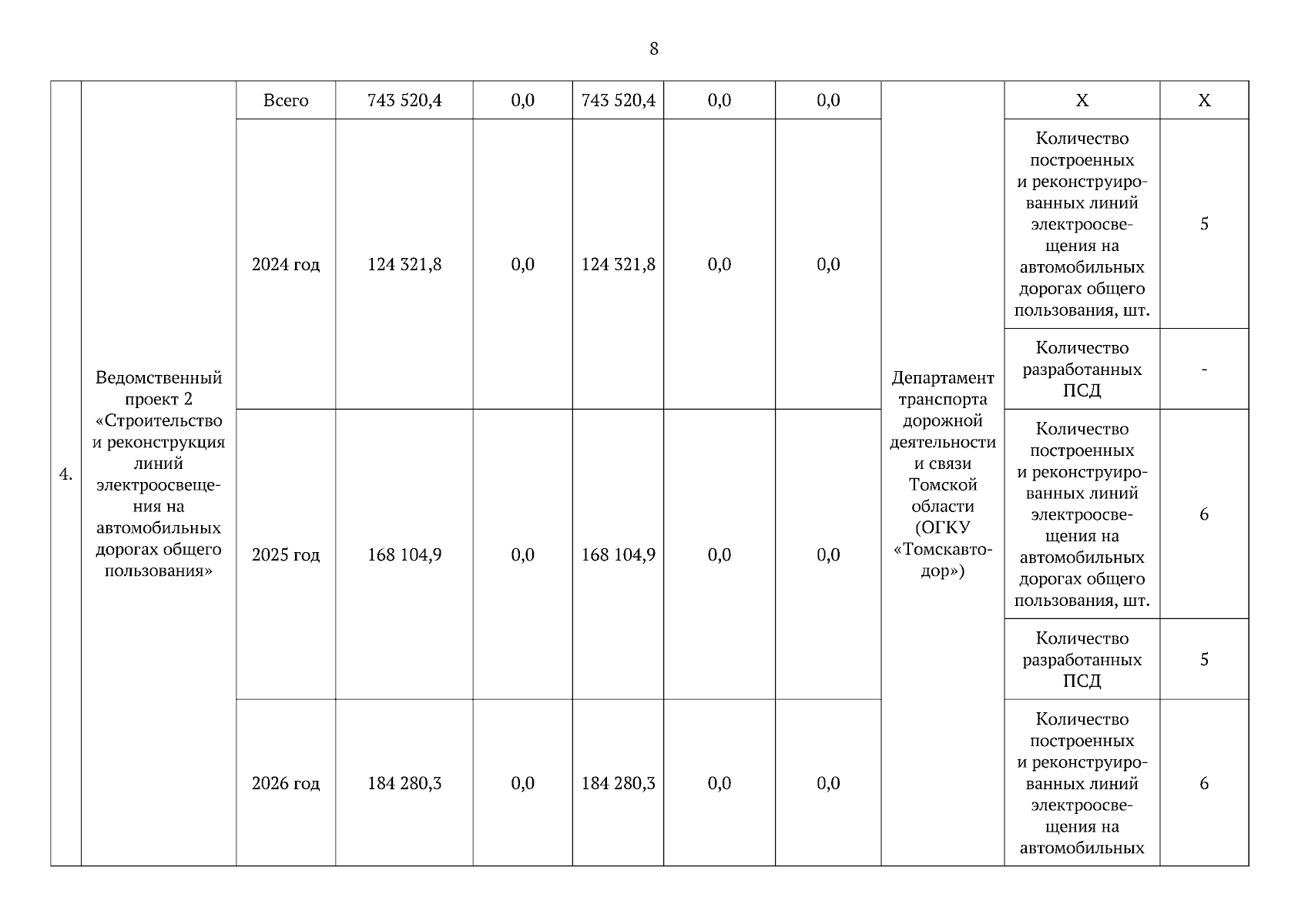 8

| 4. | Ведомственный проект 2 «Строительство и реконструкция линий электроосвещения на автомобильных дорогах общего пользования» | Всего | 743 520,4 | 0,0 | 743 520,4 | 0,0 | 0,0 | Департамент транспорта дорожной деятельности и связи Томской области (ОГКУ «Томскавтодор») | Х | Х |
|---|---|---|---|---|---|---|---|---|---|---|
| | | 2024 год | 124 321,8 | 0,0 | 124 321,8 | 0,0 | 0,0 | | Количество построенных и реконструированных линий электроосвещения на автомобильных дорогах общего пользования, шт. | 5 |
| | | | | | | | | | Количество разработанных ПСД | - |
| | | 2025 год | 168 104,9 | 0,0 | 168 104,9 | 0,0 | 0,0 | | Количество построенных и реконструированных линий электроосвещения на автомобильных дорогах общего пользования, шт. | 6 |
| | | | | | | | | | Количество разработанных ПСД | 5 |
| | | 2026 год | 184 280,3 | 0,0 | 184 280,3 | 0,0 | 0,0 | | Количество построенных и реконструированных линий электроосвещения на автомобильных | 6 |